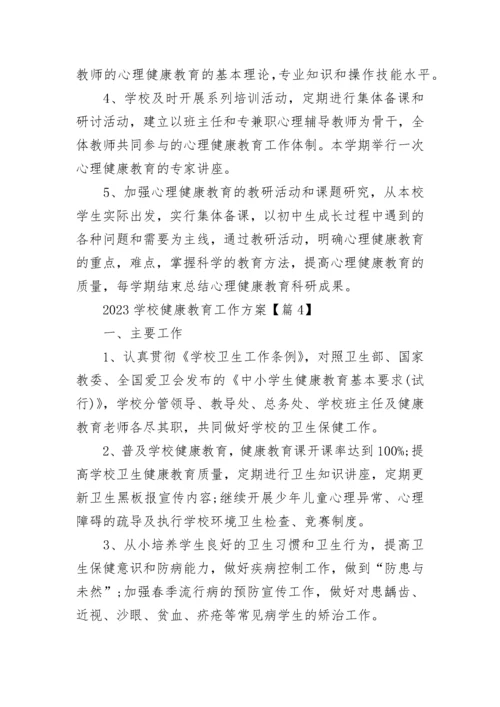 教师的心理健康教育的基本理论,专业知识和操作技能水平。

4、学校及时开展系列培训活动，定期进行集体备课和研讨活动，建立以班主任和专兼职心理辅导教师为骨干，全体教师共同参与的心理健康教育工作体制。本学期举行一次心理健康教育的专家讲座。

5、加强心理健康教育的教研活动和课题研究，从本校学生实际出发，实行集体备课，以初中生成长过程中遇到的各种问题和需要为主线，通过教研活动，明确心理健康教育的重点，难点，掌握科学的教育方法，提高心理健康教育的质量，每学期结束总结心理健康教育科研成果。

2023 学校健康教育工作方案【篇 4】

一、主要工作

1、认真贯彻《学校卫生工作条例》，对照卫生部、国家教委、全国爱卫会发布的《中小学生健康教育基本要求(试行)》，学校分管领导、教导处、总务处、学校班主任及健康教育老师各尽其职，共同做好学校的卫生保健工作。

2、普及学校健康教育，健康教育课开课率达到 100%;提高学校卫生健康教育质量，定期进行卫生知识讲座，定期更新卫生黑板报宣传内容;继续开展少年儿童心理异常、心理障碍的疏导及执行学校环境卫生检查、竞赛制度。

3、从小培养学生良好的卫生习惯和卫生行为，提高卫生保健意识和防病能力，做好疾病控制工作，做到“防患与未然”;加强春季流行病的预防宣传工作，做好对患龋齿、近视、沙眼、贫血、疥疮等常见病学生的矫治工作。